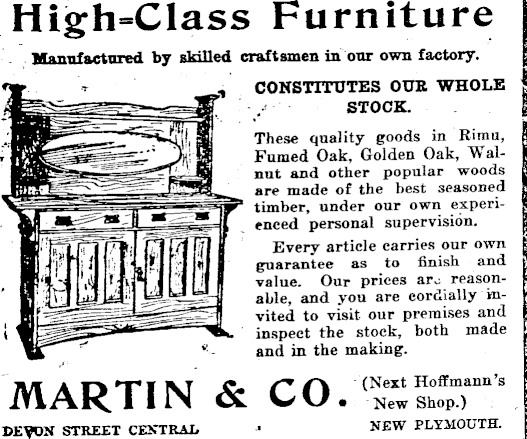 High-Class Furniture

Manufactured by skilled craftsmen in our own factory.

CONSTITUTES OUR WHOLE STOCK.

These quality goods in Rimu, Fumed Oak, Golden Oak, Walnut and other popular woods are made of the best seasoned timber, under our own experienced personal supervision.

Every article carries our own guarantee as to finish and value. Our prices are reasonable, and you are cordially invited to visit our premises and inspect the stock, both made and in the making.

MARTIN & CO. (Next Hoffmann's New Shop.)

DEVON STREET CENTRAL NEW PLYMOUTH.